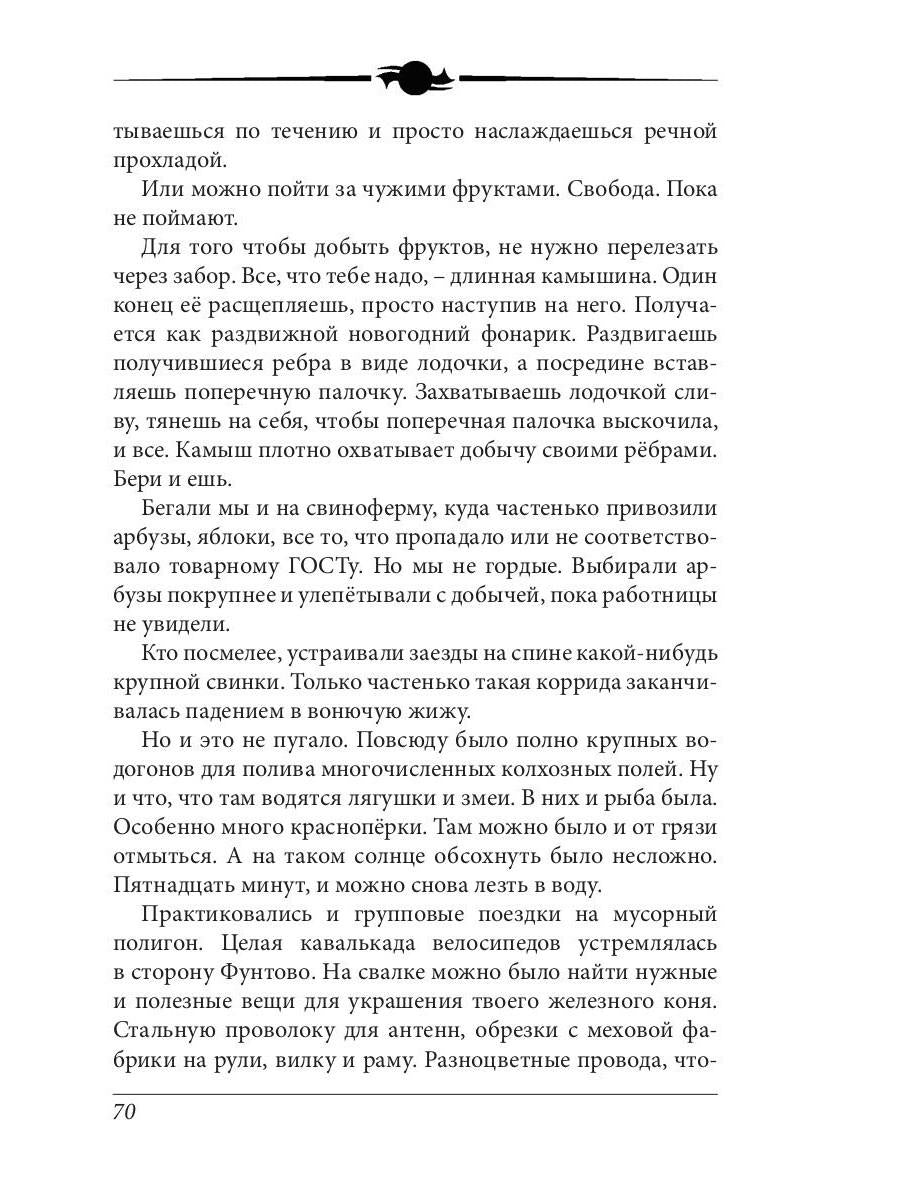 тываешься по течению и просто наслаждаешься речной прохладой.

Или можно пойти за чужими фруктами. Свобода. Пока не поймают.

Для того чтобы добыть фруктов, не нужно перелезать через забор. Все, что тебе надо, – длинная камышина. Один конец её расщепляешь, просто наступив на него. Получается как раздвижной новогодний фонарик. Раздвигаешь получившиеся ребра в виде лодочки, а посредине вставляешь поперечную палочку. Захватываешь лодочкой сливу, тянешь на себя, чтобы поперечная палочка выскочила, и все. Камыш плотно охватывает добычу своими рёбрами. Бери и ешь.

Бегали мы и на свиноферму, куда частенько привозили арбузы, яблоки, все то, что пропадало или не соответствовало товарному ГОСТу. Но мы не гордые. Выбирали арбузы покрупнее и улепётывали с добычей, пока работницы не увидели.

Кто посмелее, устраивали заезды на спине какой-нибудь крупной свинки. Только частенько такая коррида заканчивалась падением в вонючую жижу.

Но и это не пугало. Повсюду было полно крупных водогонов для полива многочисленных колхозных полей. Ну и что, что там водятся лягушки и змеи. В них и рыба была. Особенно много краснопёрки. Там можно было и от грязи отмыться. А на таком солнце обсохнуть было несложно. Пятнадцать минут, и можно снова лезть в воду.

Практиковались и групповые поездки на мусорный полигон. Целая кавалькада велосипедов устремлялась в сторону Фунтово. На свалке можно было найти нужные и полезные вещи для украшения твоего железного коня. Стальную проволоку для антенн, обрезки с меховой фабрики на рули, вилку и раму. Разноцветные провода, что-

70